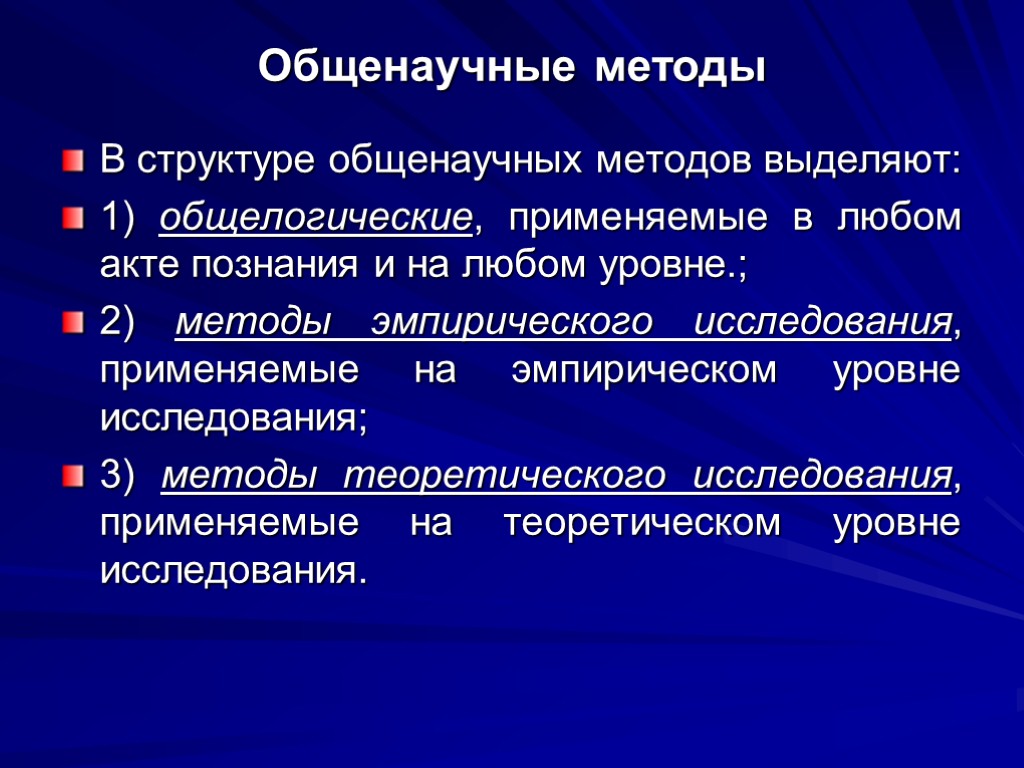 Общенаучные методы

В структуре общенаучных методов выделяют:

1) общелогические, применяемые в любом акте познания и на любом уровне.;

2) методы эмпирического исследования, применяемые на эмпирическом уровне исследования;

3) методы теоретического исследования, применяемые на теоретическом уровне исследования.